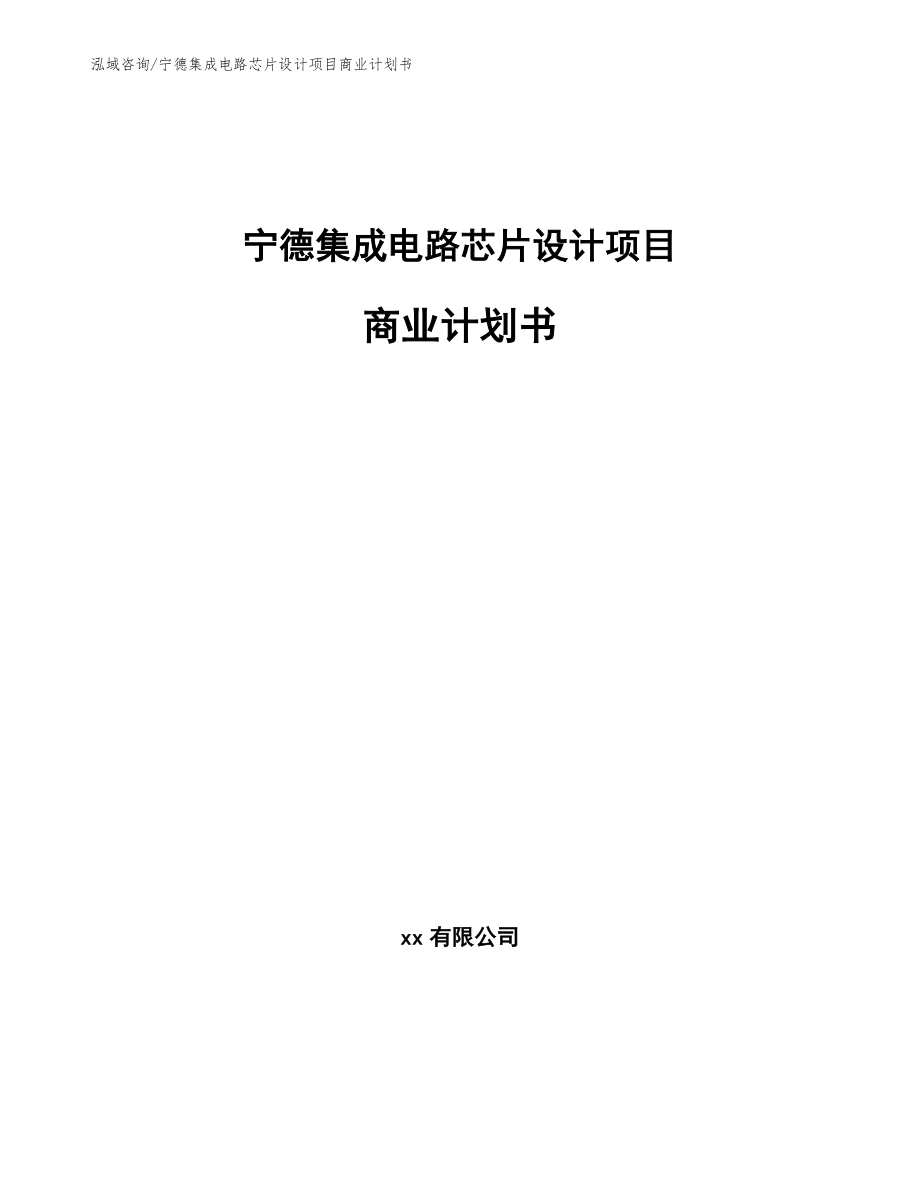 泓域咨询/宁德集成电路芯片设计项目商业计划书

宁德集成电路芯片设计项目

商业计划书

xx 有限公司